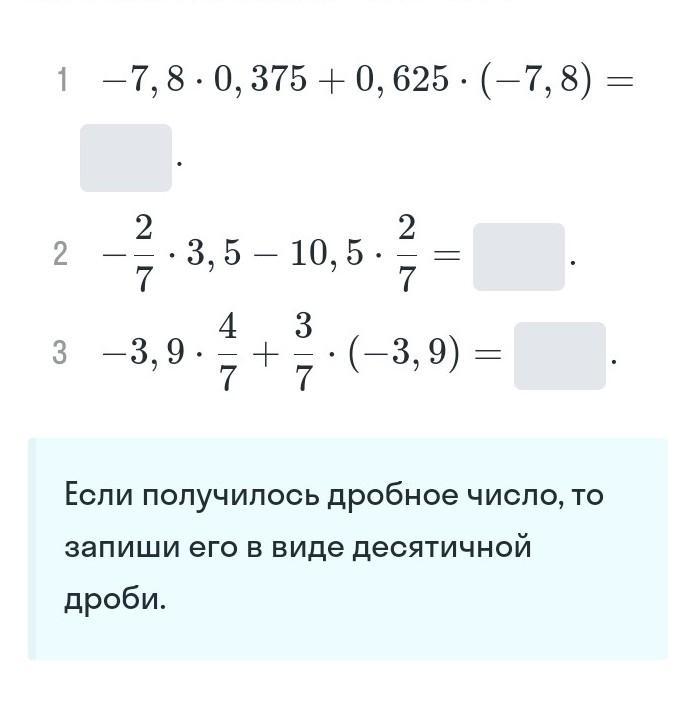 1 $-7,8 \cdot 0,375 + 0,625 \cdot (-7,8) =$ .

2 $-\frac{2}{7} \cdot 3,5 - 10,5 \cdot \frac{2}{7} =$ .

3 $-3,9 \cdot \frac{4}{7} + \frac{3}{7} \cdot (-3,9) =$ .

Если получилось дробное число, то запиши его в виде десятичной дроби.